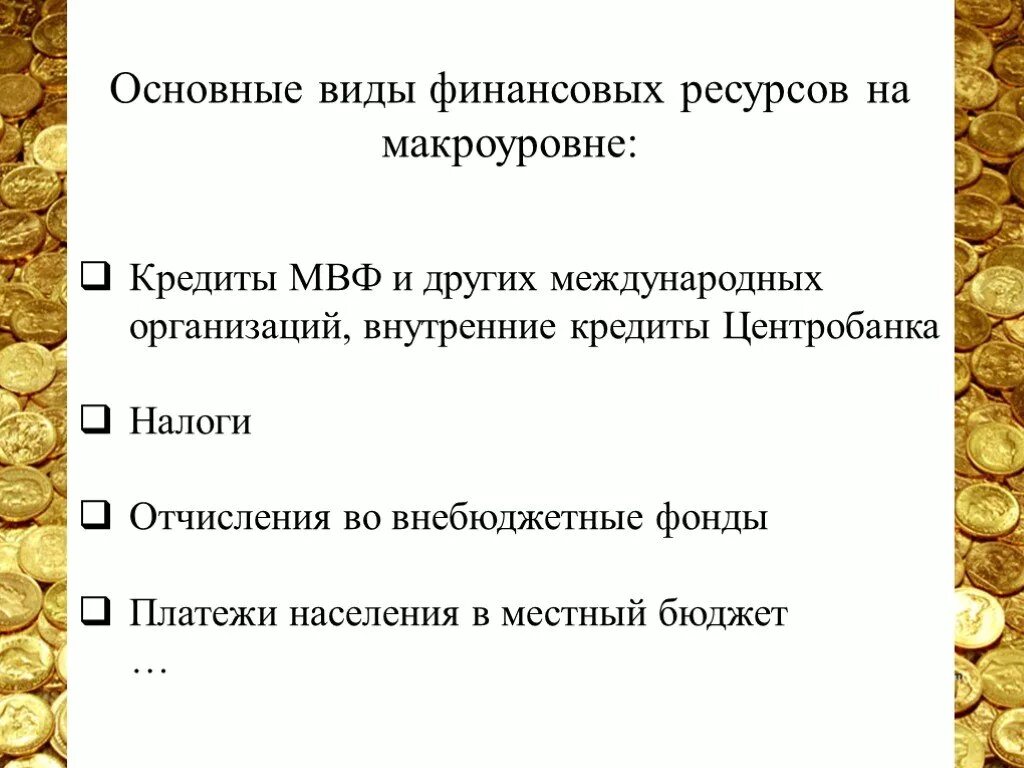 Основные виды финансовых ресурсов на макроуровне:

❑ Кредиты МВФ и других международных организаций, внутренние кредиты Центробанка

❑ Налоги

❑ Отчисления во внебюджетные фонды

❑ Платежи населения в местный бюджет
…